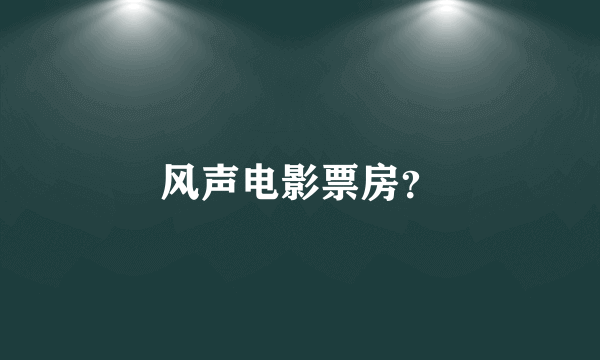 风声电影票房?